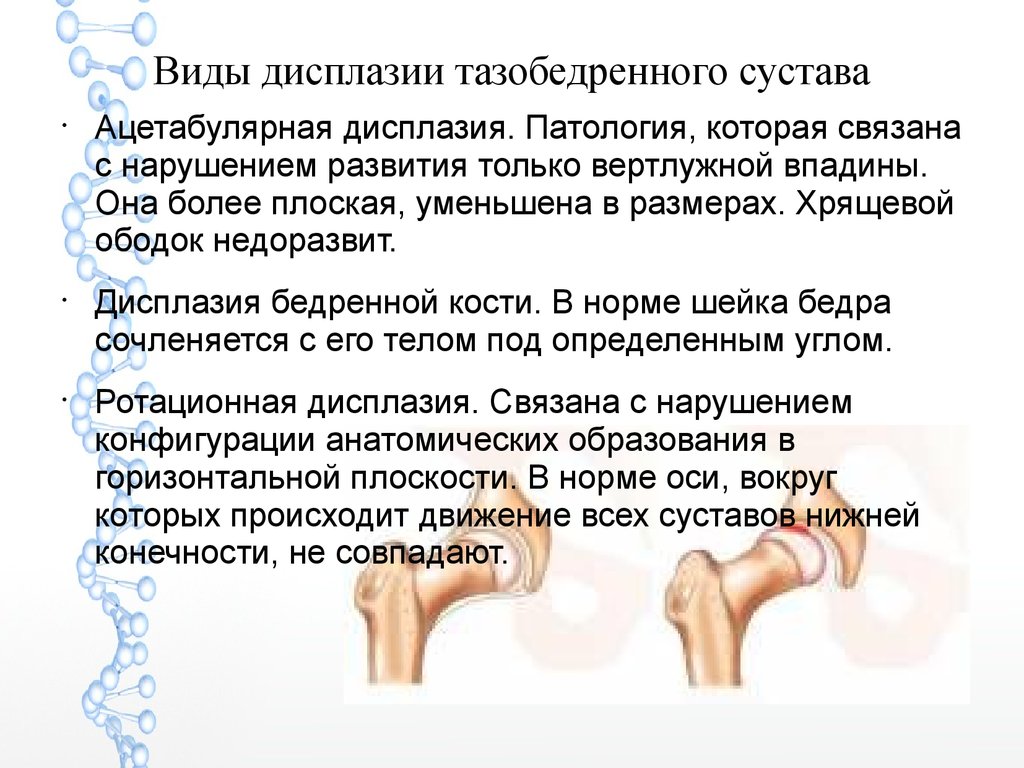 Виды дисплазии тазобедренного сустава

· Ацетабулярная дисплазия. Патология, которая связана с нарушением развития только вертлужной впадины. Она более плоская, уменьшена в размерах. Хрящевой ободок недоразвит.

· Дисплазия бедренной кости. В норме шейка бедра сочленяется с его телом под определенным углом.

· Ротационная дисплазия. Связана с нарушением конфигурации анатомических образования в горизонтальной плоскости. В норме оси, вокруг которых происходит движение всех суставов нижней конечности, не совпадают.